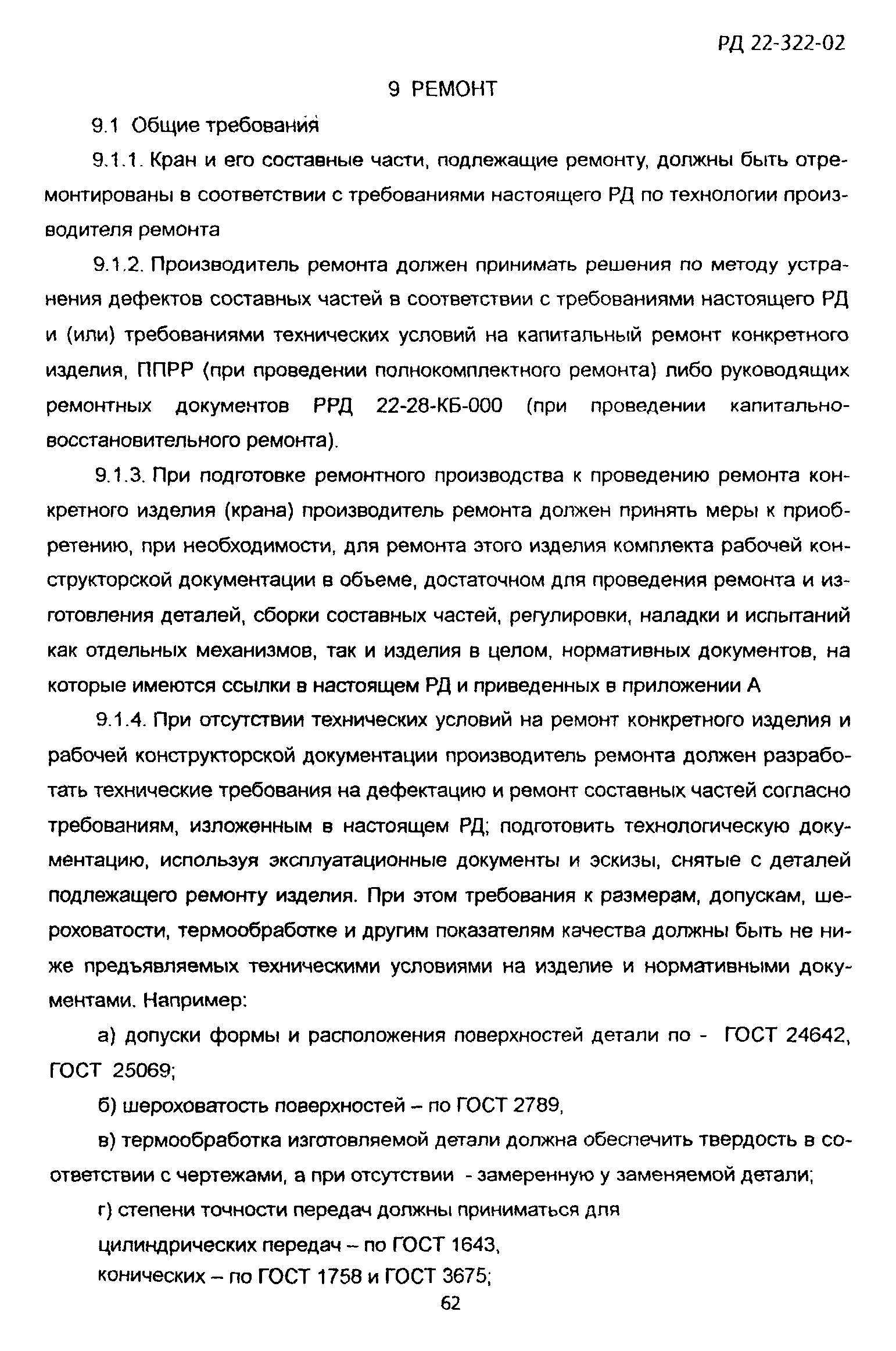 РД 22-322-02

9 РЕМОНТ

9.1 Общие требования

9.1.1. Кран и его составные части, подлежащие ремонту, должны быть отремонтированы в соответствии с требованиями настоящего РД по технологии производителя ремонта

9.1.2. Производитель ремонта должен принимать решения по методу устранения дефектов составных частей в соответствии с требованиями настоящего РД и (или) требованиями технических условий на капитальный ремонт конкретного изделия, ППРР (при проведении полнокомплектного ремонта) либо руководящих ремонтных документов РРД 22-28-КБ-000 (при проведении капитально-восстановительного ремонта).

9.1.3. При подготовке ремонтного производства к проведению ремонта конкретного изделия (крана) производитель ремонта должен принять меры к приобретению, при необходимости, для ремонта этого изделия комплекта рабочей конструкторской документации в объеме, достаточном для проведения ремонта и изготовления деталей, сборки составных частей, регулировки, наладки и испытаний как отдельных механизмов, так и изделия в целом, нормативных документов, на которые имеются ссылки в настоящем РД и приведенных в приложении А

9.1.4. При отсутствии технических условий на ремонт конкретного изделия и рабочей конструкторской документации производитель ремонта должен разработать технические требования на дефектацию и ремонт составных частей согласно требованиям, изложенным в настоящем РД; подготовить технологическую документацию, используя эксплуатационные документы и эскизы, снятые с деталей подлежащего ремонту изделия. При этом требования к размерам, допускам, шероховатости, термообработке и другим показателям качества должны быть не ниже предъявляемых техническими условиями на изделие и нормативными документами. Например:

а) допуски формы и расположения поверхностей детали по - ГОСТ 24642, ГОСТ 25069;

б) шероховатость поверхностей – по ГОСТ 2789,

в) термообработка изготовляемой детали должна обеспечить твердость в соответствии с чертежами, а при отсутствии - замеренную у заменяемой детали;

г) степени точности передач должны приниматься для

цилиндрических передач – по ГОСТ 1643,

конических – по ГОСТ 1758 и ГОСТ 3675;

62